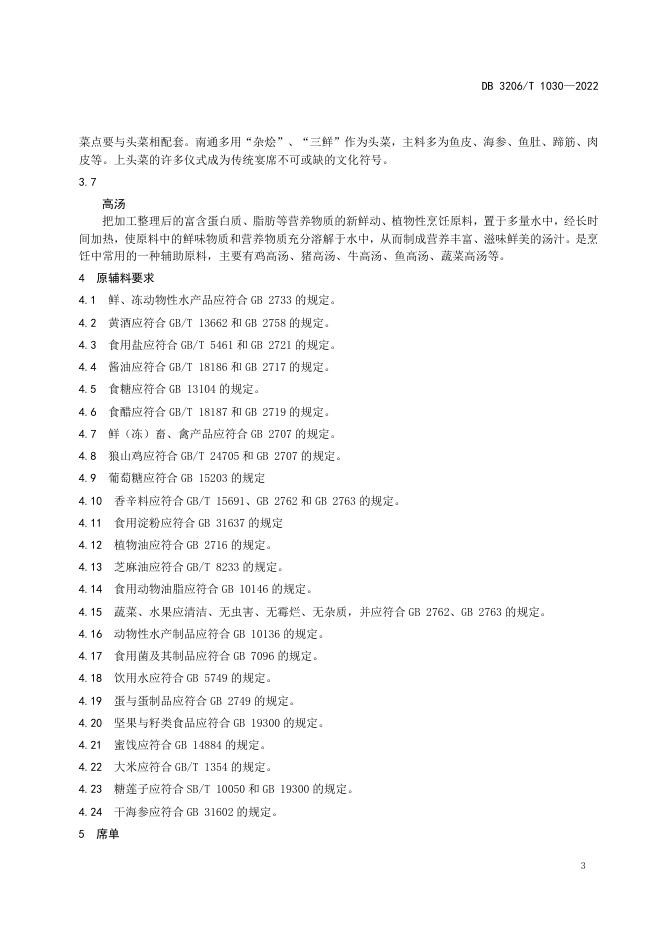 DB 3206/T 1030—2022

菜点要与头菜相配套。南通多用“杂烩”、“三鲜”作为头菜，主料多为鱼皮、海参、鱼肚、蹄筋、肉皮等。上头菜的许多仪式成为传统宴席不可或缺的文化符号。

3.7

高汤

把加工整理后的富含蛋白质、脂肪等营养物质的新鲜动、植物性烹饪原料，置于多量水中，经长时间加热，使原料中的鲜味物质和营养物质充分溶解于水中，从而制成营养丰富、滋味鲜美的汤汁。是烹饪中常用的一种辅助原料，主要有鸡高汤、猪高汤、牛高汤、鱼高汤、蔬菜高汤等。

4 原辅料要求

4.1 鲜、冻动物性水产品应符合 GB 2733 的规定。

4.2 黄酒应符合 GB/T 13662 和 GB 2758 的规定。

4.3 食用盐应符合 GB/T 5461 和 GB 2721 的规定。

4.4 酱油应符合 GB/T 18186 和 GB 2717 的规定。

4.5 食糖应符合 GB 13104 的规定。

4.6 食醋应符合 GB/T 18187 和 GB 2719 的规定。

4.7 鲜（冻）畜、禽产品应符合 GB 2707 的规定。

4.8 狼山鸡应符合 GB/T 24705 和 GB 2707 的规定。

4.9 葡萄糖应符合 GB 15203 的规定

4.10 香辛料应符合 GB/T 15691、GB 2762 和 GB 2763 的规定。

4.11 食用淀粉应符合 GB 31637 的规定

4.12 植物油应符合 GB 2716 的规定。

4.13 芝麻油应符合 GB/T 8233 的规定。

4.14 食用动物油脂应符合 GB 10146 的规定。

4.15 蔬菜、水果应清洁、无虫害、无霉烂、无杂质，并应符合 GB 2762、GB 2763 的规定。

4.16 动物性水产制品应符合 GB 10136 的规定。

4.17 食用菌及其制品应符合 GB 7096 的规定。

4.18 饮用水应符合 GB 5749 的规定。

4.19 蛋与蛋制品应符合 GB 2749 的规定。

4.20 坚果与籽类食品应符合 GB 19300 的规定。

4.21 蜜饯应符合 GB 14884 的规定。

4.22 大米应符合 GB/T 1354 的规定。

4.23 糖莲子应符合 SB/T 10050 和 GB 19300 的规定。

4.24 干海参应符合 GB 31602 的规定。

5 席单

3